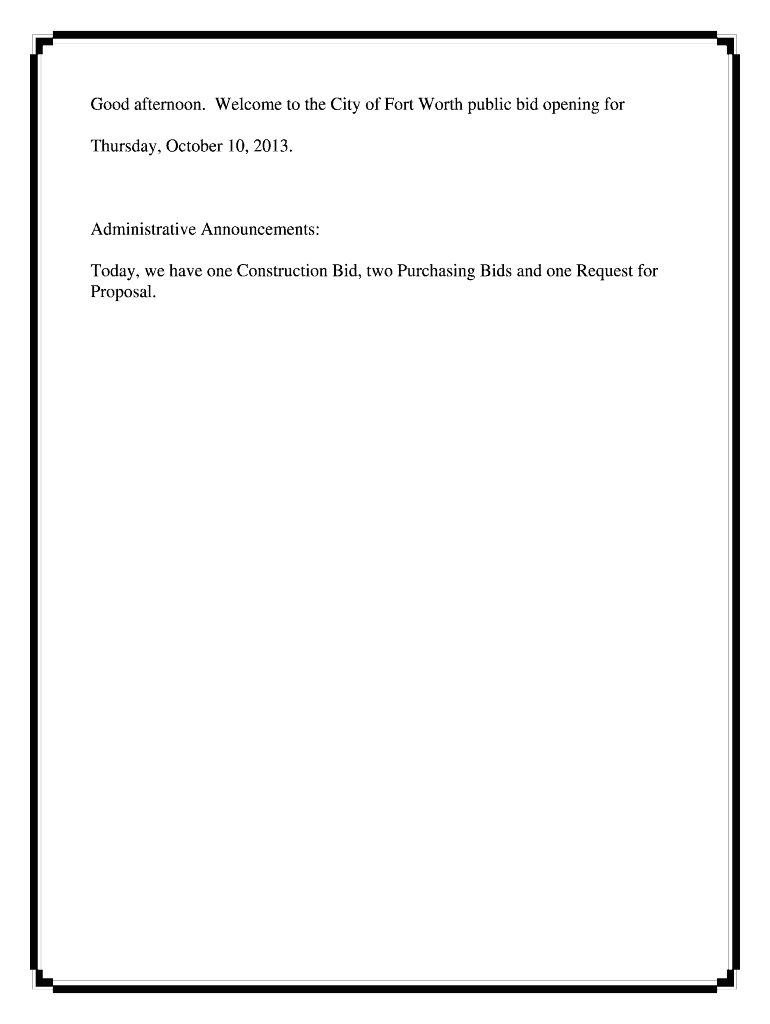 Good afternoon. Welcome to the City of Fort Worth public bid opening for

Thursday, October 10, 2013.

Administrative Announcements:

Today, we have one Construction Bid, two Purchasing Bids and one Request for Proposal.